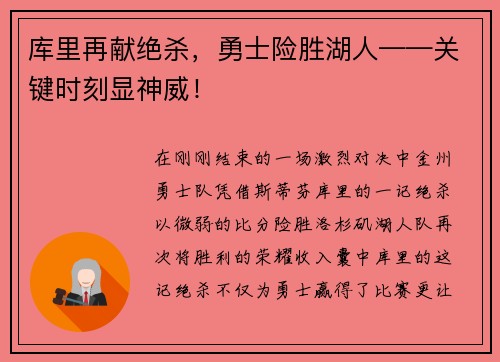 库里再献绝杀，勇士险胜湖人——关键时刻显神威！

在刚刚结束的一场激烈对决中金州勇士队凭借斯蒂芬库里的一记绝杀以微弱的比分险胜洛杉矶湖人队再次将胜利的荣耀收入囊中库里的这记绝杀不仅为勇士赢得了比赛更让